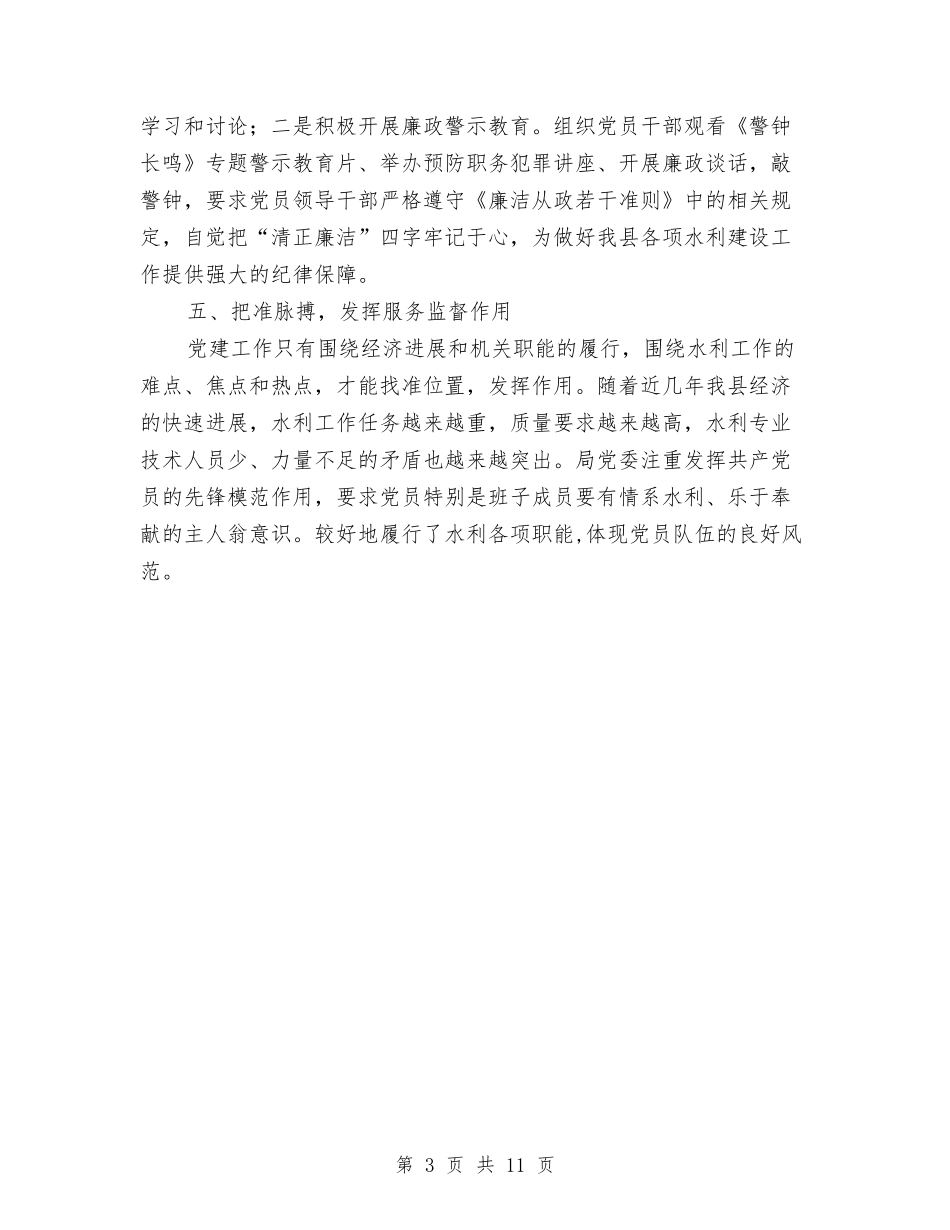 学习和讨论；二是积极开展廉政警示教育。组织党员干部观看《警钟长鸣》专题警示教育片、举办预防职务犯罪讲座、开展廉政谈话，敲警钟，要求党员领导干部严格遵守《廉洁从政若干准则》中的相关规定，自觉把“清正廉洁”四字牢记于心，为做好我县各项水利建设工作提供强大的纪律保障。

五、把准脉搏，发挥服务监督作用

党建工作只有围绕经济进展和机关职能的履行，围绕水利工作的难点、焦点和热点，才能找准位置，发挥作用。随着近几年我县经济的快速进展，水利工作任务越来越重，质量要求越来越高，水利专业技术人员少、力量不足的矛盾也越来越突出。局党委注重发挥共产党员的先锋模范作用，要求党员特别是班子成员要有情系水利、乐于奉献的主人翁意识。较好地履行了水利各项职能,体现党员队伍的良好风范。

第 3 页 共 11 页